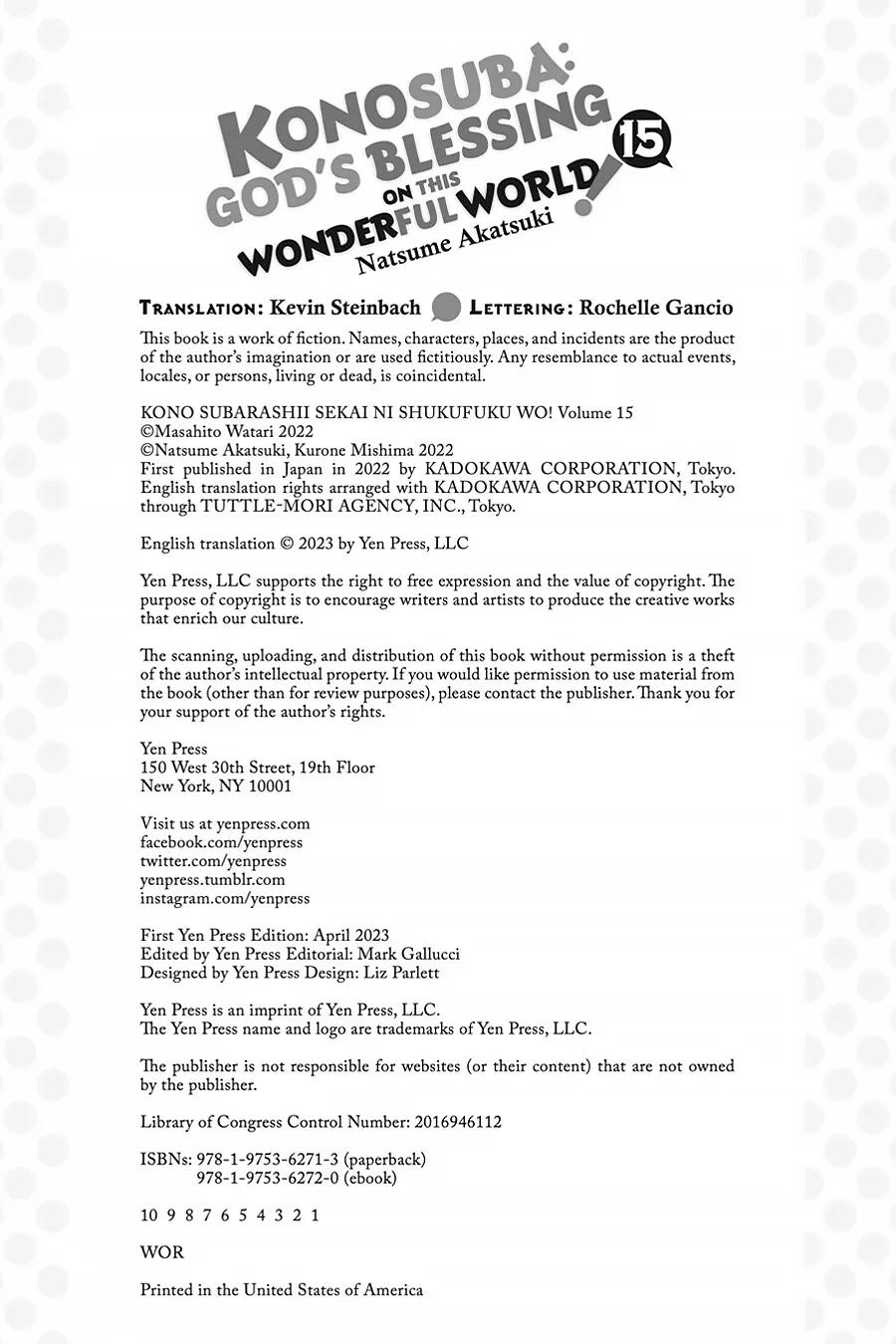 KONOSUBA: GOD'S BLESSING ON THIS WONDERFUL WORLD! 15
Natsume Akatsuki

TRANSLATION: Kevin Steinbach LETTERING: Rochelle Gancio

This book is a work of fiction. Names, characters, places, and incidents are the product of the author's imagination or are used fictitiously. Any resemblance to actual events, locales, or persons, living or dead, is coincidental.

KONO SUBARASHII SEKAI NI SHUKUFUKU WO! Volume 15
©Masahito Watari 2022
©Natsume Akatsuki, Kurone Mishima 2022
First published in Japan in 2022 by KADOKAWA CORPORATION, Tokyo.
English translation rights arranged with KADOKAWA CORPORATION, Tokyo through TUTTLE-MORI AGENCY, INC., Tokyo.

English translation © 2023 by Yen Press, LLC

Yen Press, LLC supports the right to free expression and the value of copyright. The purpose of copyright is to encourage writers and artists to produce the creative works that enrich our culture.

The scanning, uploading, and distribution of this book without permission is a theft of the author's intellectual property. If you would like permission to use material from the book (other than for review purposes), please contact the publisher. Thank you for your support of the author's rights.

Yen Press
150 West 30th Street, 19th Floor
New York, NY 10001

Visit us at yenpress.com
facebook.com/yenpress
twitter.com/yenpress
yenpress.tumblr.com
instagram.com/yenpress

First Yen Press Edition: April 2023
Edited by Yen Press Editorial: Mark Gallucci
Designed by Yen Press Design: Liz Parlett

Yen Press is an imprint of Yen Press, LLC.
The Yen Press name and logo are trademarks of Yen Press, LLC.

The publisher is not responsible for websites (or their content) that are not owned by the publisher.

Library of Congress Control Number: 2016946112

ISBNs: 978-1-9753-6271-3 (paperback)
978-1-9753-6272-0 (ebook)

10 9 8 7 6 5 4 3 2 1

WOR

Printed in the United States of America